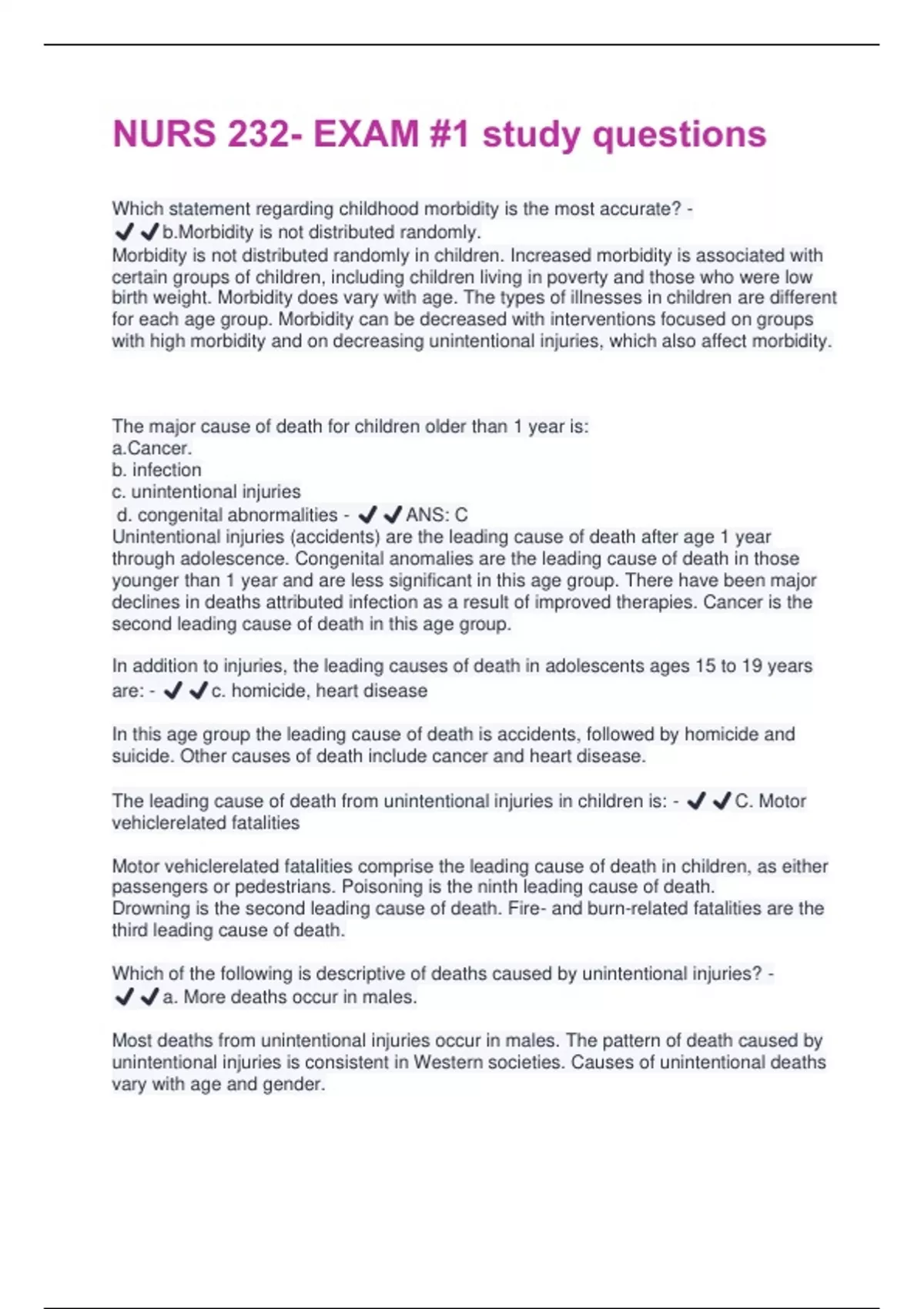 NURS 232- EXAM #1 study questions

Which statement regarding childhood morbidity is the most accurate? - ✔✔b.Morbidity is not distributed randomly.
Morbidity is not distributed randomly in children. Increased morbidity is associated with certain groups of children, including children living in poverty and those who were low birth weight. Morbidity does vary with age. The types of illnesses in children are different for each age group. Morbidity can be decreased with interventions focused on groups with high morbidity and on decreasing unintentional injuries, which also affect morbidity.

The major cause of death for children older than 1 year is:
a.Cancer.
b. infection
c. unintentional injuries
d. congenital abnormalities - ✔✔ANS: C
Unintentional injuries (accidents) are the leading cause of death after age 1 year through adolescence. Congenital anomalies are the leading cause of death in those younger than 1 year and are less significant in this age group. There have been major declines in deaths attributed infection as a result of improved therapies. Cancer is the second leading cause of death in this age group.

In addition to injuries, the leading causes of death in adolescents ages 15 to 19 years are: - ✔✔c. homicide, heart disease

In this age group the leading cause of death is accidents, followed by homicide and suicide. Other causes of death include cancer and heart disease.

The leading cause of death from unintentional injuries in children is: - ✔✔C. Motor vehiclerelated fatalities

Motor vehiclerelated fatalities comprise the leading cause of death in children, as either passengers or pedestrians. Poisoning is the ninth leading cause of death.
Drowning is the second leading cause of death. Fire- and burn-related fatalities are the third leading cause of death.

Which of the following is descriptive of deaths caused by unintentional injuries? - ✔✔a. More deaths occur in males.

Most deaths from unintentional injuries occur in males. The pattern of death caused by unintentional injuries is consistent in Western societies. Causes of unintentional deaths vary with age and gender.